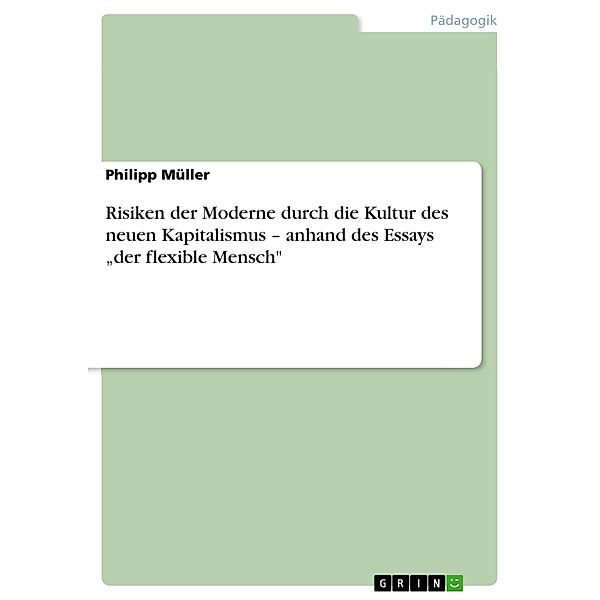 Pädagogik

Philipp Müller

Risiken der Moderne durch die Kultur des neuen Kapitalismus – anhand des Essays „der flexible Mensch"

GRIN